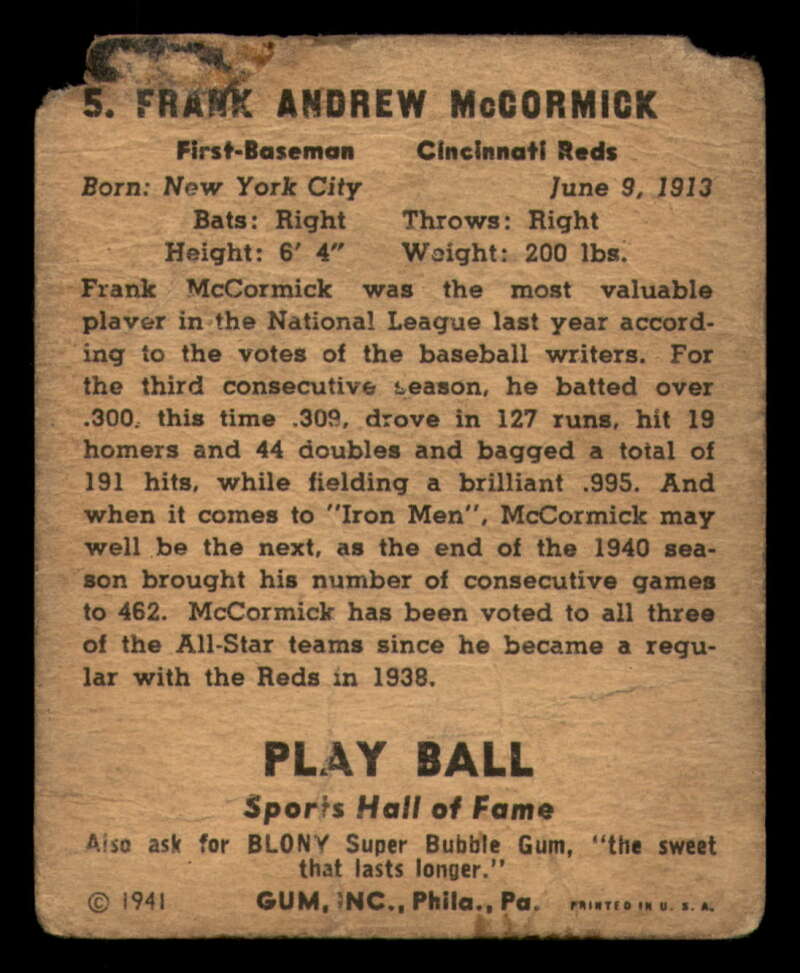 5. FRANK ANDREW McCORMICK

First-Baseman Cincinnati Reds
Born: New York City June 9, 1913
Bats: Right Throws: Right
Height: 6' 4" Weight: 200 lbs.

Frank McCormick was the most valuable player in the National League last year according to the votes of the baseball writers. For the third consecutive season, he batted over .300, this time .309, drove in 127 runs, hit 19 homers and 44 doubles and bagged a total of 191 hits, while fielding a brilliant .995. And when it comes to "Iron Men", McCormick may well be the next, as the end of the 1940 season brought his number of consecutive games to 462. McCormick has been voted to all three of the All-Star teams since he became a regular with the Reds in 1938.

PLAY BALL
Sports Hall of Fame
Also ask for BLONY Super Bubble Gum, "the sweet that lasts longer."
© 1941 GUM, INC., Phila., Pa. PRINTED IN U. S. A.